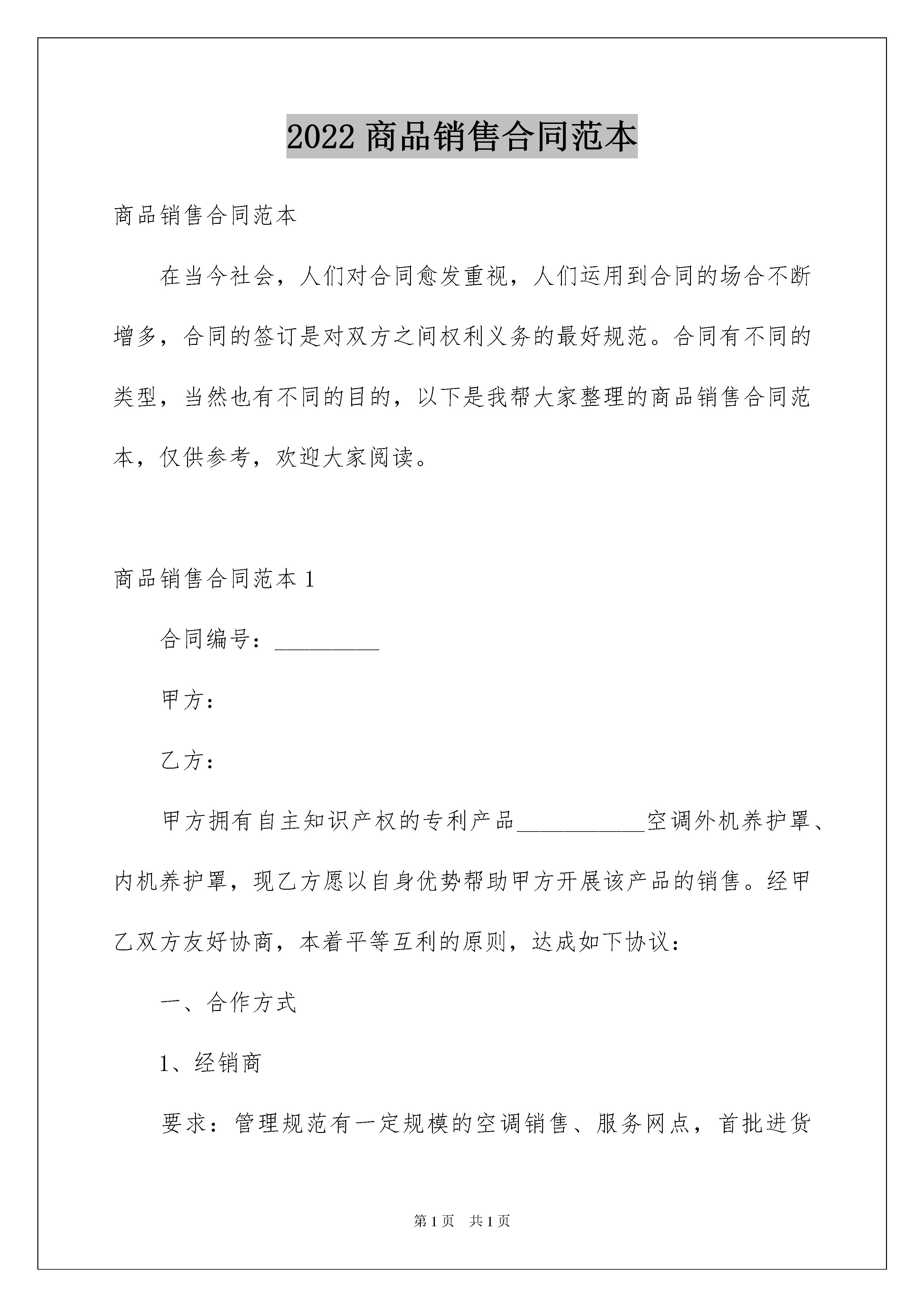 2022 商品销售合同范本

商品销售合同范本

在当今社会，人们对合同愈发重视，人们运用到合同的场合不断增多，合同的签订是对双方之间权利义务的最好规范。合同有不同的类型，当然也有不同的目的，以下是我帮大家整理的商品销售合同范本，仅供参考，欢迎大家阅读。

商品销售合同范本 1

合同编号：_________

甲方：

乙方：

甲方拥有自主知识产权的专利产品___________空调外机养护罩、内机养护罩，现乙方愿以自身优势帮助甲方开展该产品的销售。经甲乙双方友好协商，本着平等互利的原则，达成如下协议：

一、合作方式

1、经销商

要求：管理规范有一定规模的空调销售、服务网点，首批进货

第 1 页　共 1 页